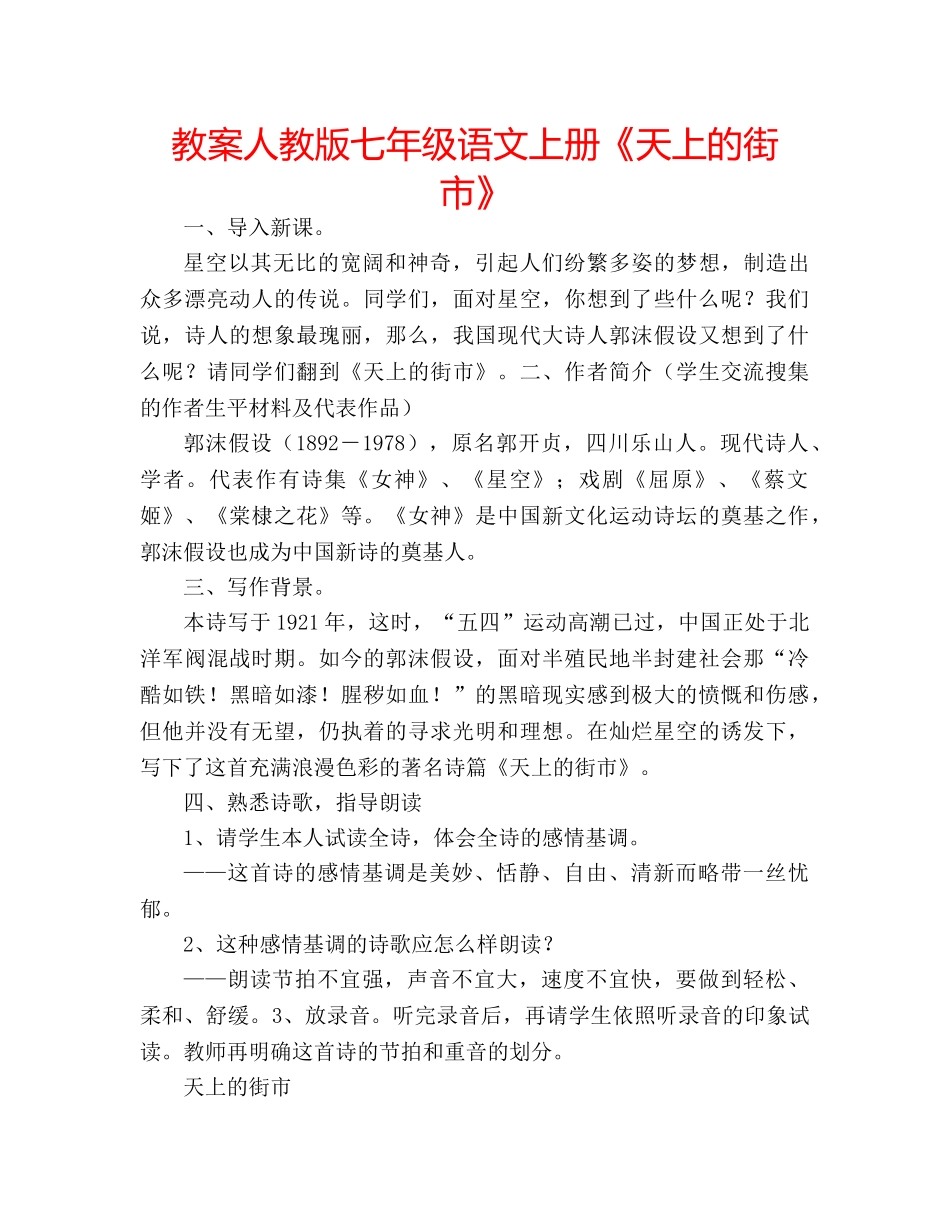 教案人教版七年级语文上册《天上的街市》

一、导入新课。

星空以其无比的宽阔和神奇，引起人们纷繁多姿的梦想，制造出众多漂亮动人的传说。同学们，面对星空，你想到了些什么呢？我们说，诗人的想象最瑰丽，那么，我国现代大诗人郭沫假设又想到了什么呢？请同学们翻到《天上的街市》。二、作者简介（学生交流搜集的作者生平材料及代表作品）

郭沫假设（1892－1978），原名郭开贞，四川乐山人。现代诗人、学者。代表作有诗集《女神》、《星空》；戏剧《屈原》、《蔡文姬》、《棠棣之花》等。《女神》是中国新文化运动诗坛的奠基之作，郭沫假设也成为中国新诗的奠基人。

三、写作背景。

本诗写于1921年，这时，“五四”运动高潮已过，中国正处于北洋军阀混战时期。如今的郭沫假设，面对半殖民地半封建社会那“冷酷如铁！黑暗如漆！腥秽如血！”的黑暗现实感到极大的愤慨和伤感，但他并没有无望，仍执着的寻求光明和理想。在灿烂星空的诱发下，写下了这首充满浪漫色彩的著名诗篇《天上的街市》。

四、熟悉诗歌，指导朗读

1、请学生本人试读全诗，体会全诗的感情基调。

——这首诗的感情基调是美妙、恬静、自由、清新而略带一丝忧郁。

2、这种感情基调的诗歌应怎么样朗读？

——朗读节拍不宜强，声音不宜大，速度不宜快，要做到轻松、柔和、舒缓。3、放录音。听完录音后，再请学生依照听录音的印象试读。教师再明确这首诗的节拍和重音的划分。

天上的街市